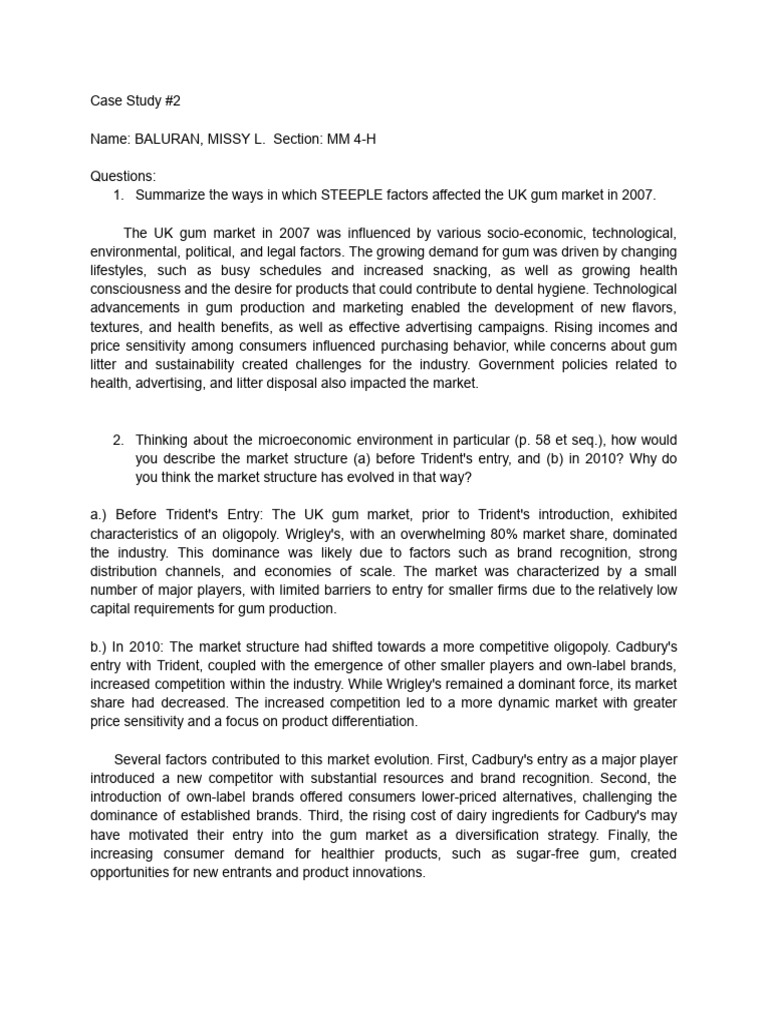 Case Study #2

Name: BALURAN, MISSY L. Section: MM 4-H

Questions:
1. Summarize the ways in which STEEPLE factors affected the UK gum market in 2007.

The UK gum market in 2007 was influenced by various socio-economic, technological, environmental, political, and legal factors. The growing demand for gum was driven by changing lifestyles, such as busy schedules and increased snacking, as well as growing health consciousness and the desire for products that could contribute to dental hygiene. Technological advancements in gum production and marketing enabled the development of new flavors, textures, and health benefits, as well as effective advertising campaigns. Rising incomes and price sensitivity among consumers influenced purchasing behavior, while concerns about gum litter and sustainability created challenges for the industry. Government policies related to health, advertising, and litter disposal also impacted the market.

2. Thinking about the microeconomic environment in particular (p. 58 et seq.), how would you describe the market structure (a) before Trident's entry, and (b) in 2010? Why do you think the market structure has evolved in that way?

a.) Before Trident's Entry: The UK gum market, prior to Trident's introduction, exhibited characteristics of an oligopoly. Wrigley's, with an overwhelming 80% market share, dominated the industry. This dominance was likely due to factors such as brand recognition, strong distribution channels, and economies of scale. The market was characterized by a small number of major players, with limited barriers to entry for smaller firms due to the relatively low capital requirements for gum production.

b.) In 2010: The market structure had shifted towards a more competitive oligopoly. Cadbury's entry with Trident, coupled with the emergence of other smaller players and own-label brands, increased competition within the industry. While Wrigley's remained a dominant force, its market share had decreased. The increased competition led to a more dynamic market with greater price sensitivity and a focus on product differentiation.

Several factors contributed to this market evolution. First, Cadbury's entry as a major player introduced a new competitor with substantial resources and brand recognition. Second, the introduction of own-label brands offered consumers lower-priced alternatives, challenging the dominance of established brands. Third, the rising cost of dairy ingredients for Cadbury's may have motivated their entry into the gum market as a diversification strategy. Finally, the increasing consumer demand for healthier products, such as sugar-free gum, created opportunities for new entrants and product innovations.